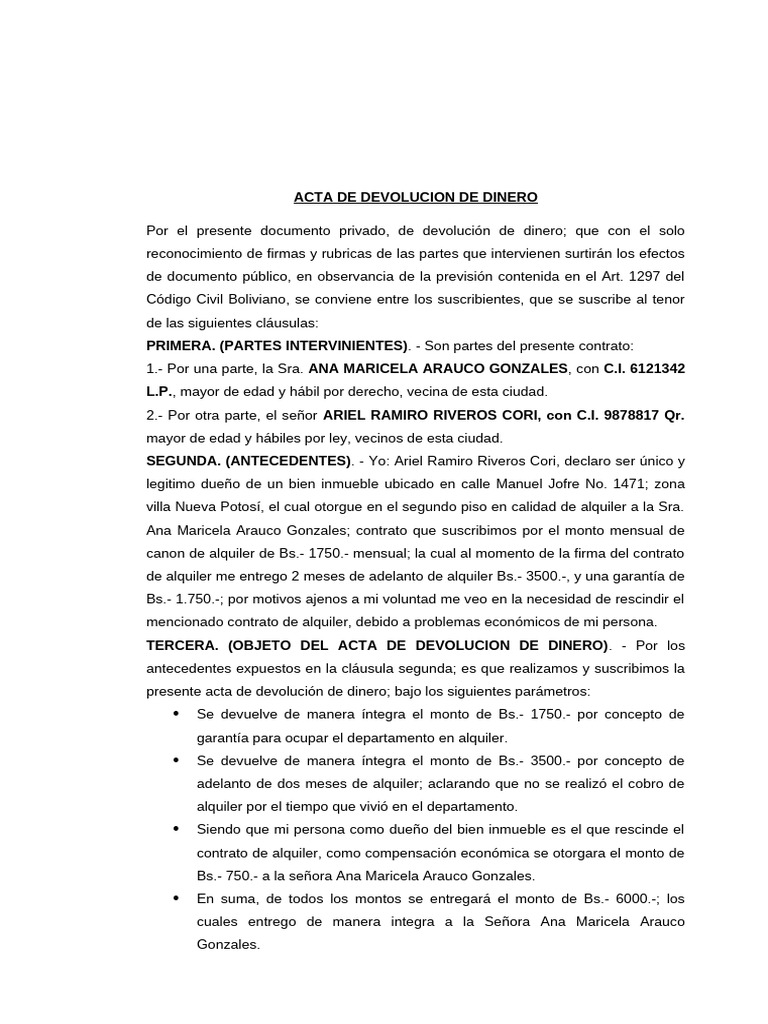 ACTA DE DEVOLUCION DE DINERO

Por el presente documento privado, de devolución de dinero; que con el solo reconocimiento de firmas y rubricas de las partes que intervienen surtirán los efectos de documento público, en observancia de la previsión contenida en el Art. 1297 del Código Civil Boliviano, se conviene entre los suscribientes, que se suscribe al tenor de las siguientes cláusulas:

PRIMERA. (PARTES INTERVINIENTES). - Son partes del presente contrato:

1.- Por una parte, la Sra. ANA MARICELA ARAUCO GONZALES, con C.I. 6121342 L.P., mayor de edad y hábil por derecho, vecina de esta ciudad.

2.- Por otra parte, el señor ARIEL RAMIRO RIVEROS CORI, con C.I. 9878817 Qr. mayor de edad y hábiles por ley, vecinos de esta ciudad.

SEGUNDA. (ANTECEDENTES). - Yo: Ariel Ramiro Riveros Cori, declaro ser único y legitimo dueño de un bien inmueble ubicado en calle Manuel Jofre No. 1471; zona villa Nueva Potosí, el cual otorgue en el segundo piso en calidad de alquiler a la Sra. Ana Maricela Arauco Gonzales; contrato que suscribimos por el monto mensual de canon de alquiler de Bs.- 1750.- mensual; la cual al momento de la firma del contrato de alquiler me entrego 2 meses de adelanto de alquiler Bs.- 3500.-, y una garantía de Bs.- 1.750.-; por motivos ajenos a mi voluntad me veo en la necesidad de rescindir el mencionado contrato de alquiler, debido a problemas económicos de mi persona.

TERCERA. (OBJETO DEL ACTA DE DEVOLUCION DE DINERO). - Por los antecedentes expuestos en la cláusula segunda; es que realizamos y suscribimos la presente acta de devolución de dinero; bajo los siguientes parámetros:

• Se devuelve de manera íntegra el monto de Bs.- 1750.- por concepto de garantía para ocupar el departamento en alquiler.
• Se devuelve de manera íntegra el monto de Bs.- 3500.- por concepto de adelanto de dos meses de alquiler; aclarando que no se realizó el cobro de alquiler por el tiempo que vivió en el departamento.
• Siendo que mi persona como dueño del bien inmueble es el que rescinde el contrato de alquiler, como compensación económica se otorgara el monto de Bs.- 750.- a la señora Ana Maricela Arauco Gonzales.
• En suma, de todos los montos se entregará el monto de Bs.- 6000.-; los cuales entrego de manera integra a la Señora Ana Maricela Arauco Gonzales.